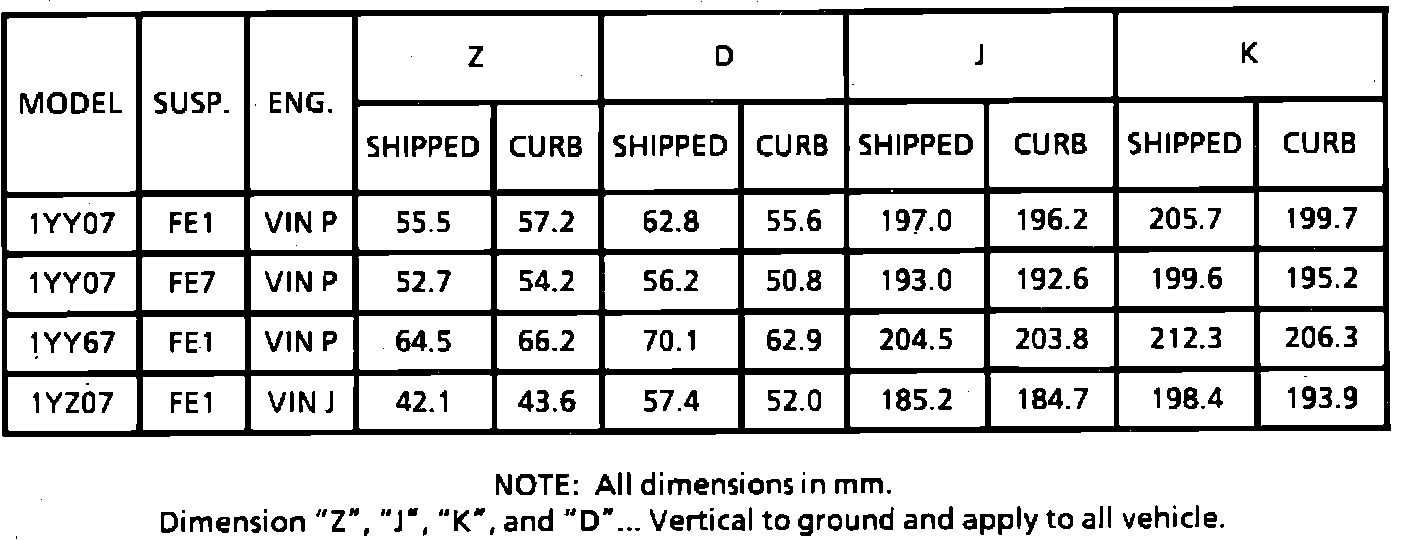 | MODEL | SUSP. | ENG. | Z | | D | | J | | K | |
|---|---|---|---|---|---|---|---|---|---|---|
| | | | SHIPPED | CURB | SHIPPED | CURB | SHIPPED | CURB | SHIPPED | CURB |
| 1YY07 | FE1 | VIN P | 55.5 | 57.2 | 62.8 | 55.6 | 197.0 | 196.2 | 205.7 | 199.7 |
| 1YY07 | FE7 | VIN P | 52.7 | 54.2 | 56.2 | 50.8 | 193.0 | 192.6 | 199.6 | 195.2 |
| 1YY67 | FE1 | VIN P | 64.5 | 66.2 | 70.1 | 62.9 | 204.5 | 203.8 | 212.3 | 206.3 |
| 1YZ07 | FE1 | VIN J | 42.1 | 43.6 | 57.4 | 52.0 | 185.2 | 184.7 | 198.4 | 193.9 |

NOTE: All dimensions in mm.
Dimension "Z", "J", "K", and "D"... Vertical to ground and apply to all vehicle.